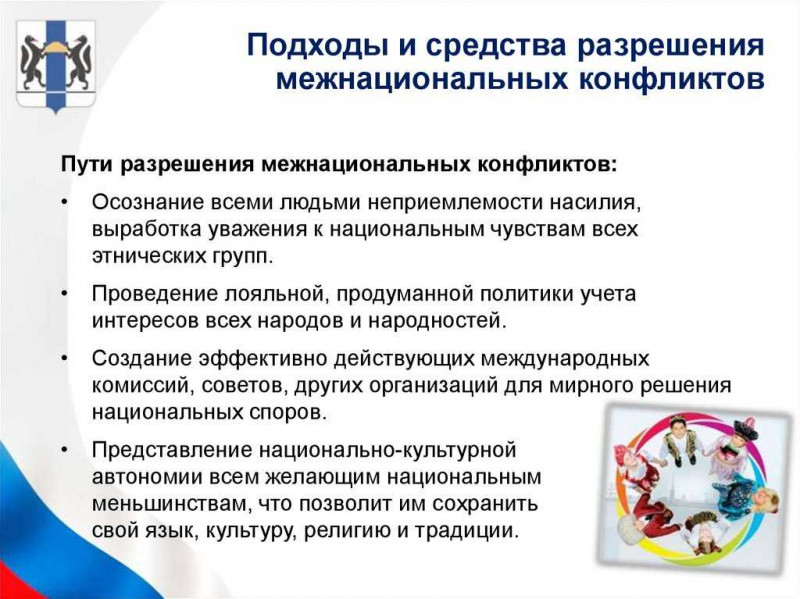 Подходы и средства разрешения межнациональных конфликтов

Пути разрешения межнациональных конфликтов:

• Осознание всеми людьми неприемлемости насилия, выработка уважения к национальным чувствам всех этнических групп.

• Проведение лояльной, продуманной политики учета интересов всех народов и народностей.

• Создание эффективно действующих международных комиссий, советов, других организаций для мирного решения национальных споров.

• Представление национально-культурной автономии всем желающим национальным меньшинствам, что позволит им сохранить свой язык, культуру, религию и традиции.